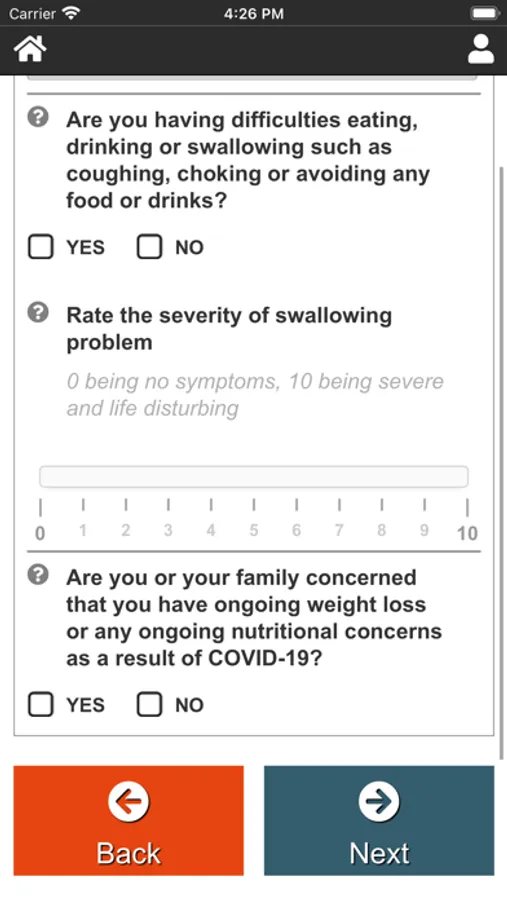 Carrier 4:26 PM

Are you having difficulties eating, drinking or swallowing such as coughing, choking or avoiding any food or drinks?

YES NO

Rate the severity of swallowing problem

0 being no symptoms, 10 being severe and life disturbing

0 1 2 3 4 5 6 7 8 9 10

Are you or your family concerned that you have ongoing weight loss or any ongoing nutritional concerns as a result of COVID-19?

YES NO

Back

Next